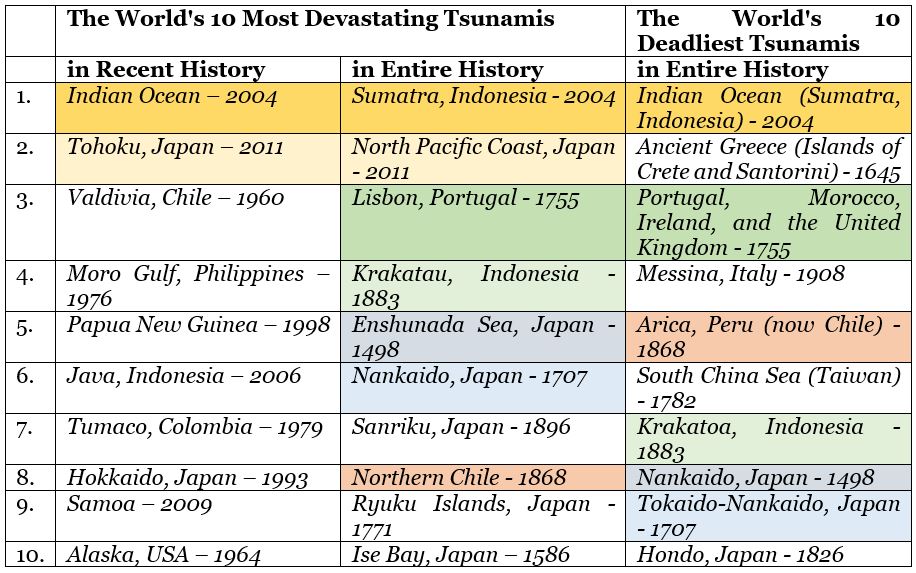 |  | The World's 10 Most Devastating Tsunamis |  | The World's 10 Deadliest Tsunamis |
|---|---|---|---|
|  | in Recent History | in Entire History | in Entire History |
| 1. | Indian Ocean – 2004 | Sumatra, Indonesia - 2004 | Indian Ocean (Sumatra, Indonesia) - 2004 |
| 2. | Tohoku, Japan – 2011 | North Pacific Coast, Japan - 2011 | Ancient Greece (Islands of Crete and Santorini) - 1645 |
| 3. | Valdivia, Chile – 1960 | Lisbon, Portugal - 1755 | Portugal, Morocco, Ireland, and the United Kingdom - 1755 |
| 4. | Moro Gulf, Philippines – 1976 | Krakatau, Indonesia - 1883 | Messina, Italy - 1908 |
| 5. | Papua New Guinea – 1998 | Enshunada Sea, Japan - 1498 | Arica, Peru (now Chile) - 1868 |
| 6. | Java, Indonesia – 2006 | Nankaido, Japan - 1707 | South China Sea (Taiwan) - 1782 |
| 7. | Tumaco, Colombia – 1979 | Sanriku, Japan - 1896 | Krakatoa, Indonesia - 1883 |
| 8. | Hokkaido, Japan – 1993 | Northern Chile - 1868 | Nankaido, Japan - 1498 |
| 9. | Samoa – 2009 | Ryuku Islands, Japan - 1771 | Tokaido-Nankaido, Japan - 1707 |
| 10. | Alaska, USA – 1964 | Ise Bay, Japan – 1586 | Hondo, Japan - 1826 |